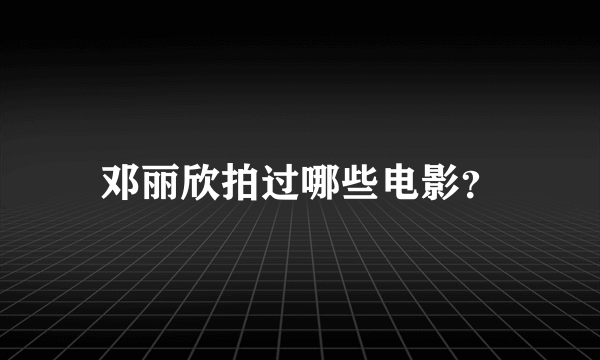 邓丽欣拍过哪些电影?